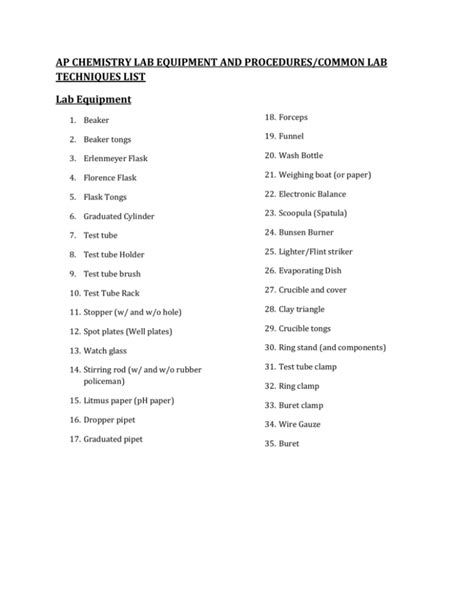 AP CHEMISTRY LAB EQUIPMENT AND PROCEDURES/COMMON LAB TECHNIQUES LIST

Lab Equipment

1. Beaker
2. Beaker tongs
3. Erlenmeyer Flask
4. Florence Flask
5. Flask Tongs
6. Graduated Cylinder
7. Test tube
8. Test tube Holder
9. Test tube brush
10. Test Tube Rack
11. Stopper (w/ and w/o hole)
12. Spot plates (Well plates)
13. Watch glass
14. Stirring rod (w/ and w/o rubber policeman)
15. Litmus paper (pH paper)
16. Dropper pipet
17. Graduated pipet
18. Forceps
19. Funnel
20. Wash Bottle
21. Weighing boat (or paper)
22. Electronic Balance
23. Scoopula (Spatula)
24. Bunsen Burner
25. Lighter/Flint striker
26. Evaporating Dish
27. Crucible and cover
28. Clay triangle
29. Crucible tongs
30. Ring stand (and components)
31. Test tube clamp
32. Ring clamp
33. Buret clamp
34. Wire Gauze
35. Buret